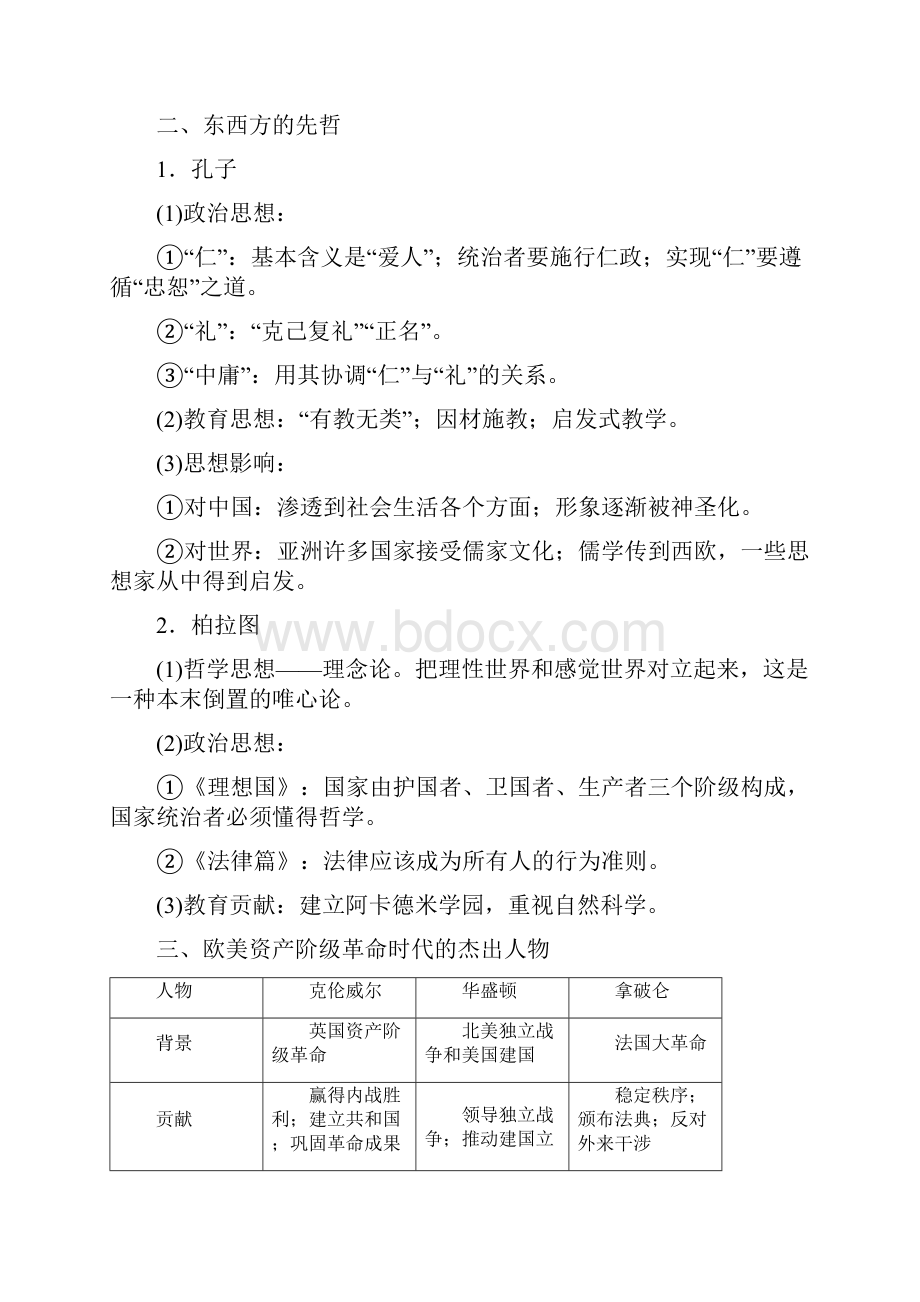 二、东西方的先哲

1．孔子

(1)政治思想：

①“仁”：基本含义是“爱人”；统治者要施行仁政；实现“仁”要遵循“忠恕”之道。

②“礼”：“克己复礼”“正名”。

③“中庸”：用其协调“仁”与“礼”的关系。

(2)教育思想：“有教无类”；因材施教；启发式教学。

(3)思想影响：

①对中国：渗透到社会生活各个方面；形象逐渐被神圣化。

②对世界：亚洲许多国家接受儒家文化；儒学传到西欧，一些思想家从中得到启发。

2．柏拉图

www.bdocx.com

(1)哲学思想——理念论。把理性世界和感觉世界对立起来，这是一种本末倒置的唯心论。

(2)政治思想：

①《理想国》：国家由护国者、卫国者、生产者三个阶级构成，国家统治者必须懂得哲学。

②《法律篇》：法律应该成为所有人的行为准则。

(3)教育贡献：建立阿卡德米学园，重视自然科学。

三、欧美资产阶级革命时代的杰出人物

| 人物 | 克伦威尔 | 华盛顿 | 拿破仑 |
|---|---|---|---|
| 背景 | 英国资产阶级革命 | 北美独立战争和美国建国 | 法国大革命 |
| 贡献 | 赢得内战胜利；建立共和国；巩固革命成果 | 领导独立战争；推动建国立 | 稳定秩序；颁布法典；反对外来干涉 |